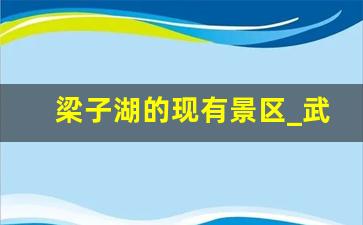 梁子湖的现有景区_武